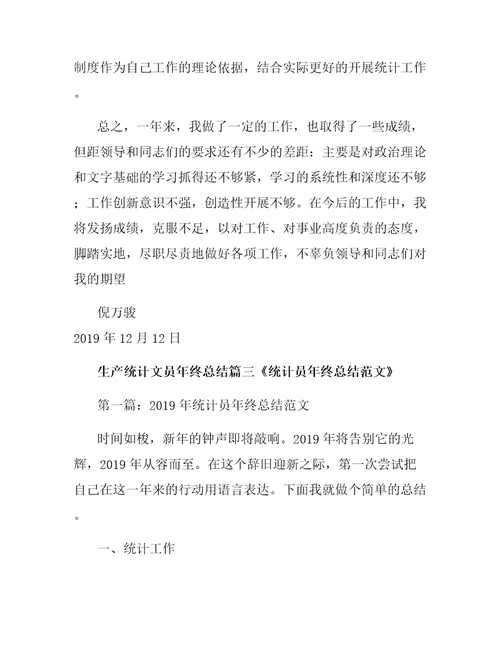 制度作为自己工作的理论依据，结合实际更好的开展统计工作。

总之，一年来，我做了一定的工作，也取得了一些成绩，但距领导和同志们的要求还有不少的差距：主要是对政治理论和文字基础的学习抓得还不够紧，学习的系统性和深度还不够；工作创新意识不强，创造性开展不够。在今后的工作中，我将发扬成绩，克服不足，以对工作、对事业高度负责的态度，脚踏实地，尽职尽责地做好各项工作，不辜负领导和同志们对我的期望

倪万骏

2019 年 12 月 12 日

生产统计文员年终总结篇三《统计员年终总结范文》

第一篇：2019 年统计员年终总结范文

时间如梭，新年的钟声即将敲响。2019 年将告别它的光辉，2019 年从容而至。在这个辞旧迎新之际，第一次尝试把自己在这一年来的行动用语言表达。下面我就做个简单的总结。

一、统计工作